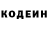 КОДЕИН